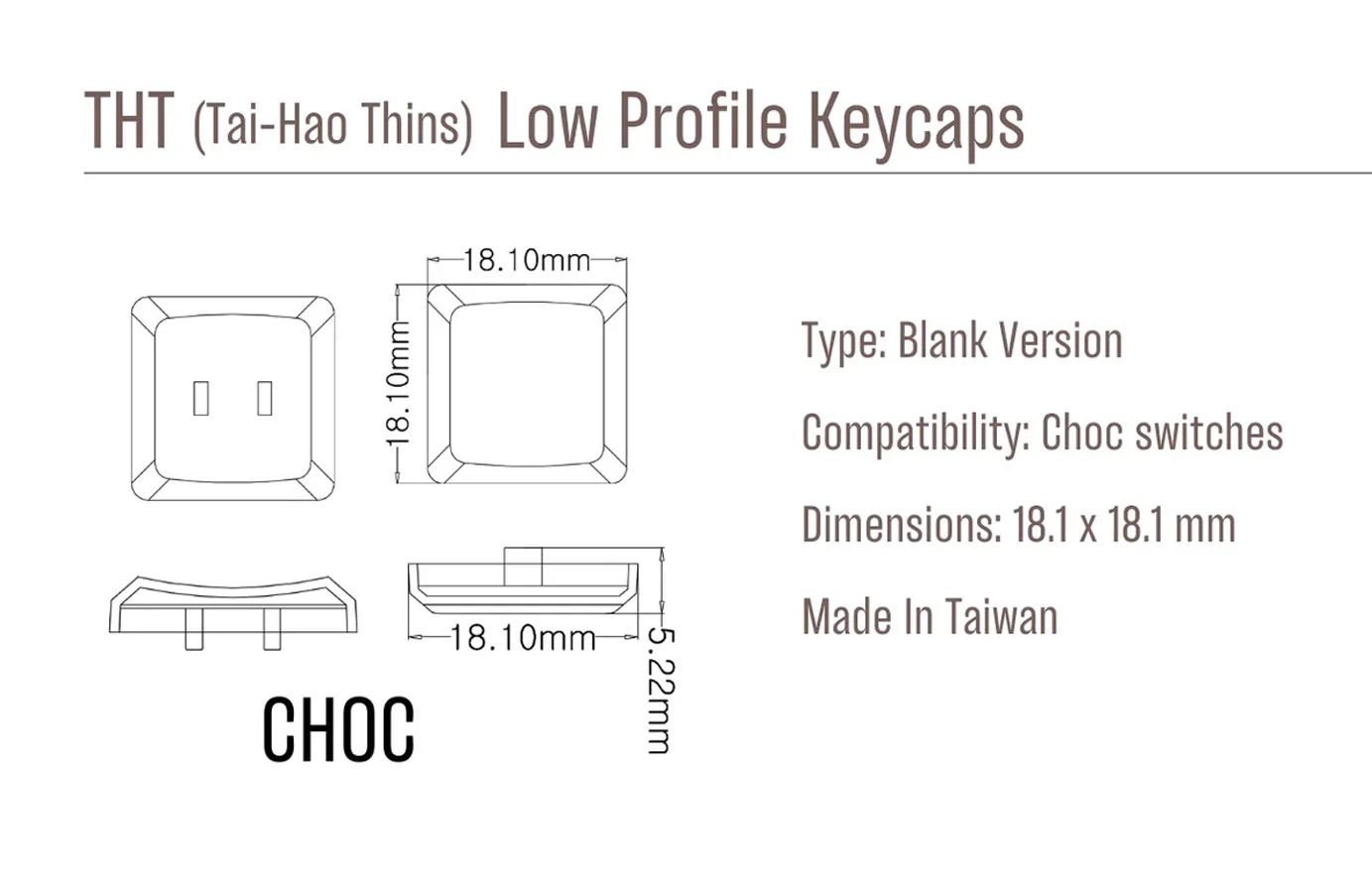 THT (Tai-Hao Thins) Low Profile Keycaps

18.10mm

18.10mm

18.10mm

5.22mm

CHOC

Type: Blank Version

Compatibility: Choc switches

Dimensions: 18.1 x 18.1 mm

Made In Taiwan